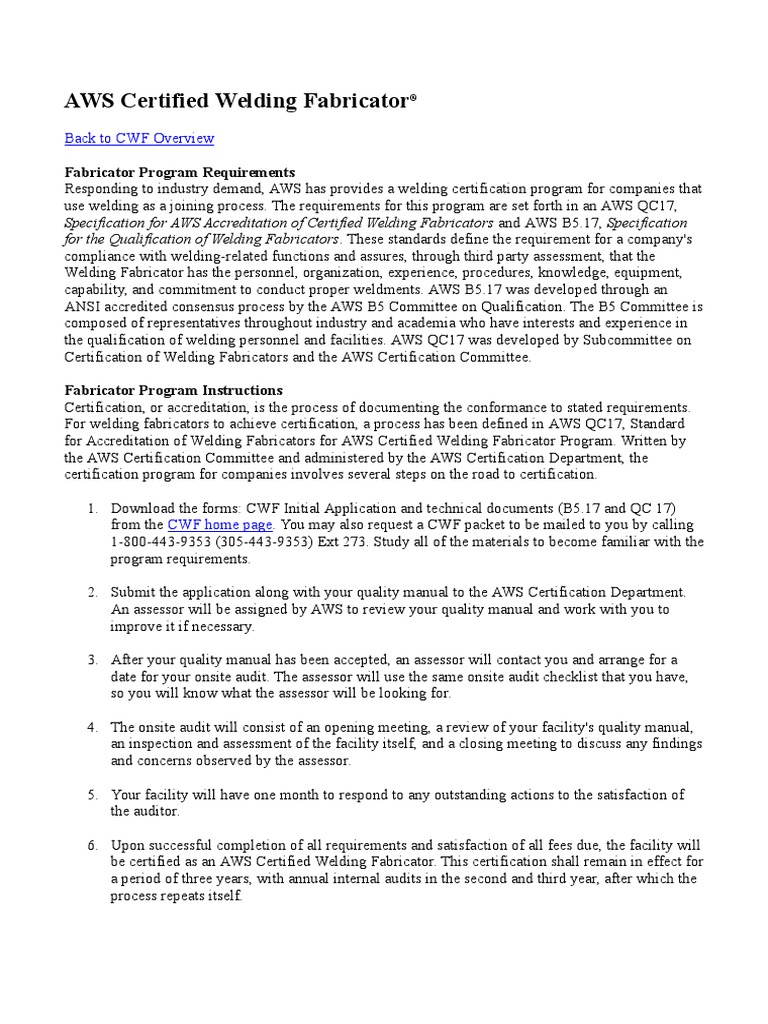 AWS Certified Welding Fabricator®

Back to CWF Overview

Fabricator Program Requirements
Responding to industry demand, AWS has provides a welding certification program for companies that use welding as a joining process. The requirements for this program are set forth in an AWS QC17, Specification for AWS Accreditation of Certified Welding Fabricators and AWS B5.17, Specification for the Qualification of Welding Fabricators. These standards define the requirement for a company's compliance with welding-related functions and assures, through third party assessment, that the Welding Fabricator has the personnel, organization, experience, procedures, knowledge, equipment, capability, and commitment to conduct proper weldments. AWS B5.17 was developed through an ANSI accredited consensus process by the AWS B5 Committee on Qualification. The B5 Committee is composed of representatives throughout industry and academia who have interests and experience in the qualification of welding personnel and facilities. AWS QC17 was developed by Subcommittee on Certification of Welding Fabricators and the AWS Certification Committee.

Fabricator Program Instructions
Certification, or accreditation, is the process of documenting the conformance to stated requirements. For welding fabricators to achieve certification, a process has been defined in AWS QC17, Standard for Accreditation of Welding Fabricators for AWS Certified Welding Fabricator Program. Written by the AWS Certification Committee and administered by the AWS Certification Department, the certification program for companies involves several steps on the road to certification.

1. Download the forms: CWF Initial Application and technical documents (B5.17 and QC 17) from the CWF home page. You may also request a CWF packet to be mailed to you by calling 1-800-443-9353 (305-443-9353) Ext 273. Study all of the materials to become familiar with the program requirements.

2. Submit the application along with your quality manual to the AWS Certification Department. An assessor will be assigned by AWS to review your quality manual and work with you to improve it if necessary.

3. After your quality manual has been accepted, an assessor will contact you and arrange for a date for your onsite audit. The assessor will use the same onsite audit checklist that you have, so you will know what the assessor will be looking for.

4. The onsite audit will consist of an opening meeting, a review of your facility's quality manual, an inspection and assessment of the facility itself, and a closing meeting to discuss any findings and concerns observed by the assessor.

5. Your facility will have one month to respond to any outstanding actions to the satisfaction of the auditor.

6. Upon successful completion of all requirements and satisfaction of all fees due, the facility will be certified as an AWS Certified Welding Fabricator. This certification shall remain in effect for a period of three years, with annual internal audits in the second and third year, after which the process repeats itself.